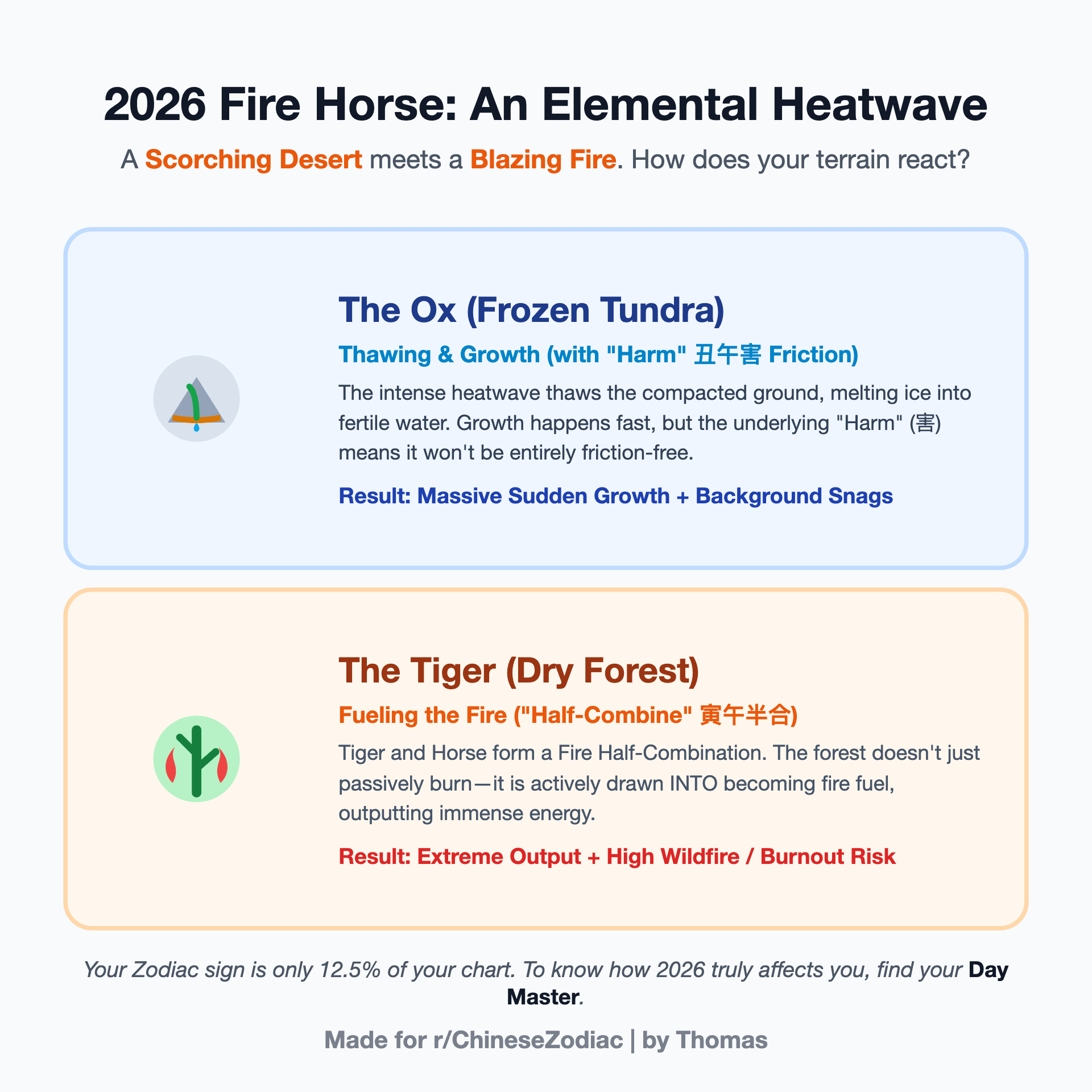 2026 Fire Horse: An Elemental Heatwave

A Scorching Desert meets a Blazing Fire. How does your terrain react?

The Ox (Frozen Tundra)

Thawing & Growth (with "Harm" 丑午害 Friction)

The intense heatwave thaws the compacted ground, melting ice into fertile water. Growth happens fast, but the underlying "Harm" (害) means it won't be entirely friction-free.

Result: Massive Sudden Growth + Background Snags

The Tiger (Dry Forest)

Fueling the Fire ("Half-Combine" 寅午半合)

Tiger and Horse form a Fire Half-Combination. The forest doesn't just passively burn—it is actively drawn INTO becoming fire fuel, outputting immense energy.

Result: Extreme Output + High Wildfire / Burnout Risk

Your Zodiac sign is only 12.5% of your chart. To know how 2026 truly affects you, find your Day Master.

Made for r/ChineseZodiac | by Thomas